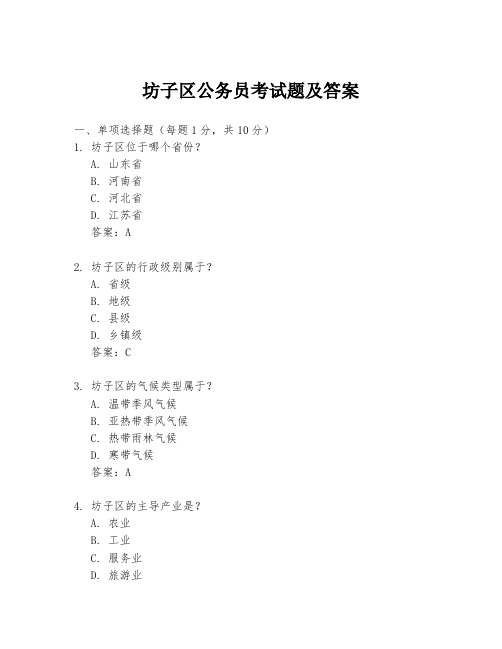 坊子区公务员考试题及答案

一、单项选择题（每题1分，共10分）

1. 坊子区位于哪个省份？
A. 山东省
B. 河南省
C. 河北省
D. 江苏省
答案：A

2. 坊子区的行政级别属于？
A. 省级
B. 地级
C. 县级
D. 乡镇级
答案：C

3. 坊子区的气候类型属于？
A. 温带季风气候
B. 亚热带季风气候
C. 热带雨林气候
D. 寒带气候
答案：A

4. 坊子区的主导产业是？
A. 农业
B. 工业
C. 服务业
D. 旅游业